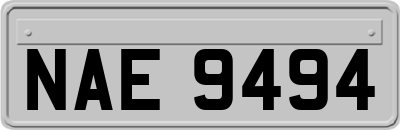 NAE 9494